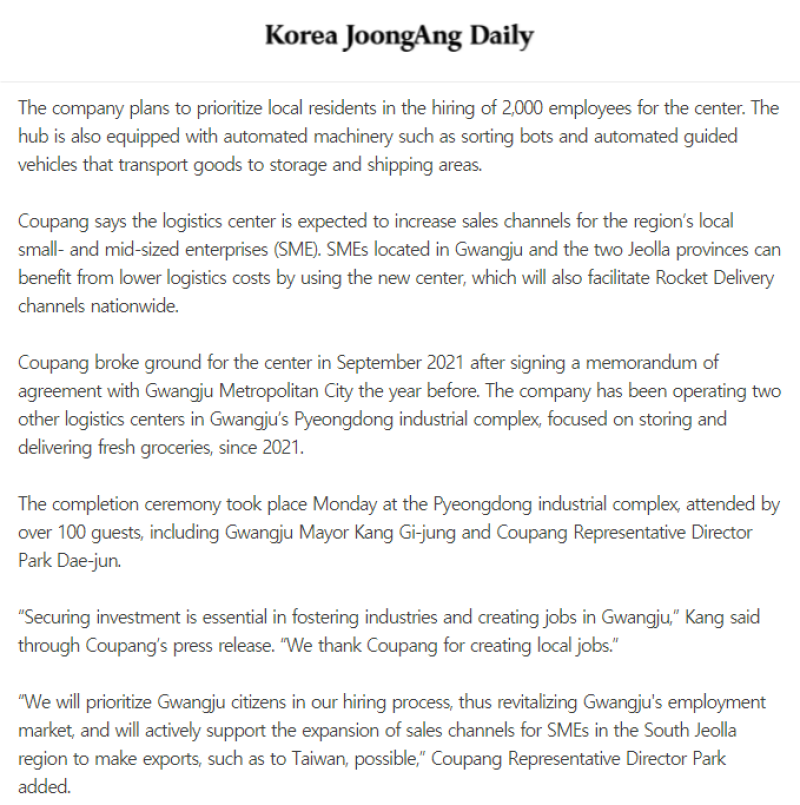 Korea JoongAng Daily

The company plans to prioritize local residents in the hiring of 2,000 employees for the center. The hub is also equipped with automated machinery such as sorting bots and automated guided vehicles that transport goods to storage and shipping areas.

Coupang says the logistics center is expected to increase sales channels for the region's local small- and mid-sized enterprises (SME). SMEs located in Gwangju and the two Jeolla provinces can benefit from lower logistics costs by using the new center, which will also facilitate Rocket Delivery channels nationwide.

Coupang broke ground for the center in September 2021 after signing a memorandum of agreement with Gwangju Metropolitan City the year before. The company has been operating two other logistics centers in Gwangju's Pyeongdong industrial complex, focused on storing and delivering fresh groceries, since 2021.

The completion ceremony took place Monday at the Pyeongdong industrial complex, attended by over 100 guests, including Gwangju Mayor Kang Gi-jung and Coupang Representative Director Park Dae-jun.

"Securing investment is essential in fostering industries and creating jobs in Gwangju," Kang said through Coupang's press release. "We thank Coupang for creating local jobs."

"We will prioritize Gwangju citizens in our hiring process, thus revitalizing Gwangju's employment market, and will actively support the expansion of sales channels for SMEs in the South Jeolla region to make exports, such as to Taiwan, possible," Coupang Representative Director Park added.